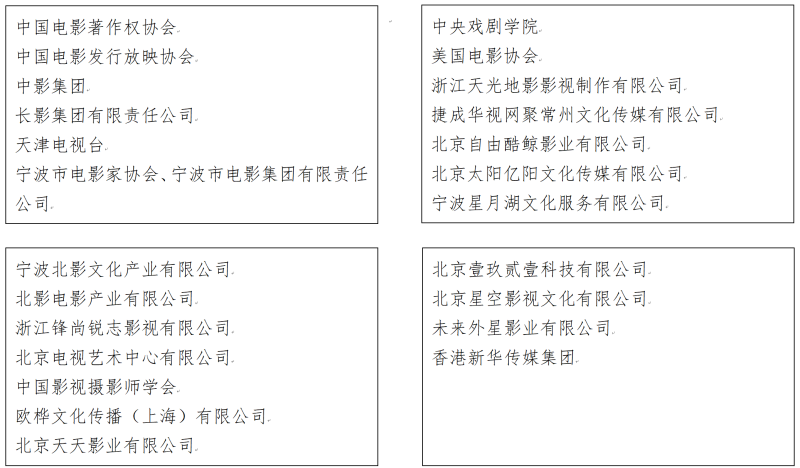 中国电影著作权协会
中国电影发行放映协会
中影集团
长影集团有限责任公司
天津电视台
宁波市电影家协会、宁波市电影集团有限责任公司

中央戏剧学院
美国电影协会
浙江天光地影影视制作有限公司
捷成华视网聚常州文化传媒有限公司
北京自由酷鲸影业有限公司
北京太阳亿阳文化传媒有限公司
宁波星月湖文化服务有限公司

宁波北影文化产业有限公司
北影电影产业有限公司
浙江锋尚锐志影视有限公司
北京电视艺术中心有限公司
中国影视摄影师学会
欧桦文化传播（上海）有限公司
北京天天影业有限公司

北京壹玖贰壹科技有限公司
北京星空影视文化有限公司
未来外星影业有限公司
香港新华传媒集团